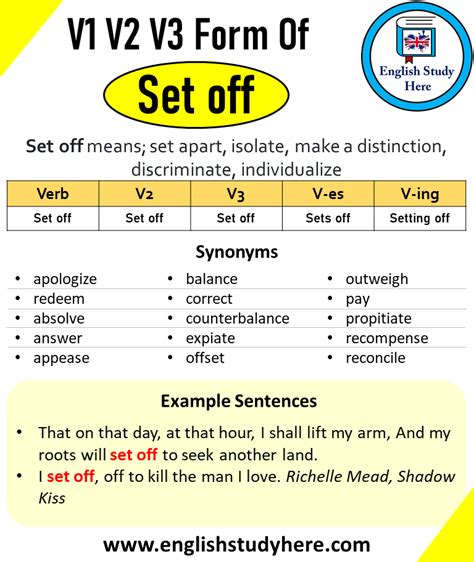 V1 V2 V3 Form Of

Set off

English Study Here

Set off means; set apart, isolate, make a distinction, discriminate, individualize

| Verb | V2 | V3 | V-es | V-ing |
|---|---|---|---|---|
| Set off | Set off | Set off | Sets off | Setting off |

Synonyms

- apologize
- redeem
- absolve
- answer
- appease

- balance
- correct
- counterbalance
- expiate
- offset

- outweigh
- pay
- propitiate
- recompense
- reconcile

Example Sentences

- That on that day, at that hour, I shall lift my arm, And my roots will set off to seek another land.
- I set off, off to kill the man I love. Richelle Mead, Shadow Kiss

www.englishstudyhere.com